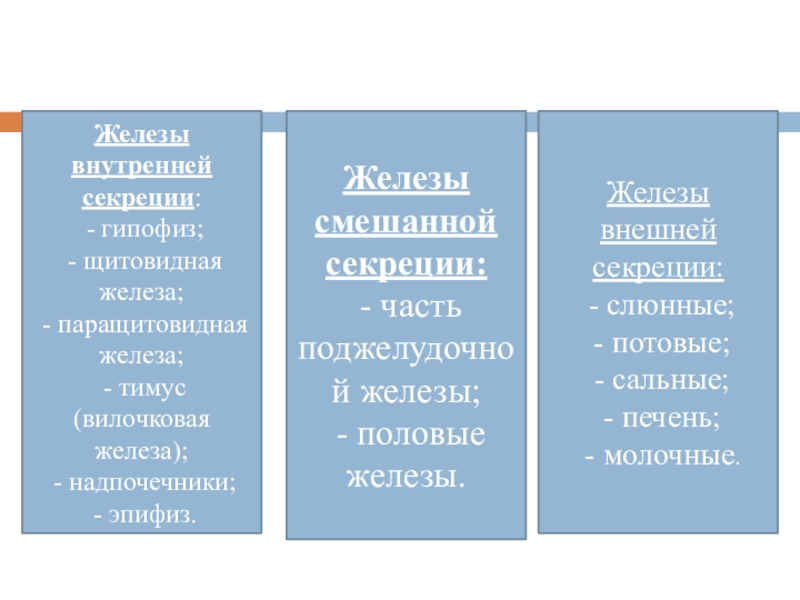 Железы внутренней секреции:
- гипофиз;
- щитовидная железа;
- паращитовидная железа;
- тимус (вилочковая железа);
- надпочечники;
- эпифиз.

Железы смешанной секреции:
- часть поджелудочной железы;
- половые железы.

Железы внешней секреции:
- слюнные;
- потовые;
- сальные;
- печень;
- молочные.